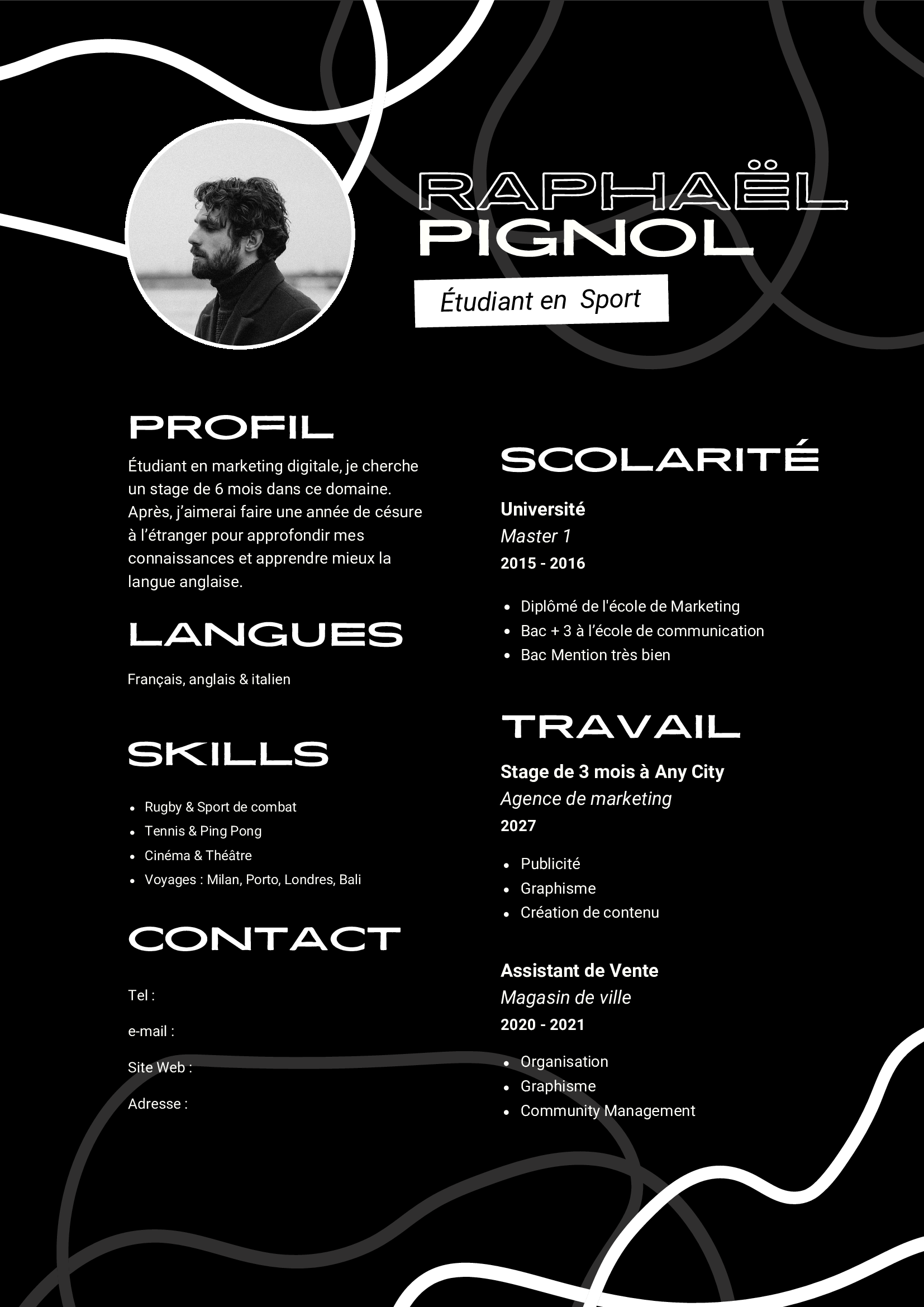 RAPHAËL
PIGNOL

Étudiant en Sport

PROFIL

Étudiant en marketing digitale, je cherche un stage de 6 mois dans ce domaine. Après, j'aimerai faire une année de césure à l'étranger pour approfondir mes connaissances et apprendre mieux la langue anglaise.

LANGUES

Français, anglais & italien

SKILLS

- Rugby & Sport de combat
- Tennis & Ping Pong
- Cinéma & Théâtre
- Voyages : Milan, Porto, Londres, Bali

CONTACT

Tel :

e-mail :

Site Web :

Adresse :

SCOLARITÉ

Université
Master 1
2015 - 2016

- Diplômé de l'école de Marketing
- Bac + 3 à l'école de communication
- Bac Mention très bien

TRAVAIL

Stage de 3 mois à Any City
Agence de marketing
2027

- Publicité
- Graphisme
- Création de contenu

Assistant de Vente
Magasin de ville
2020 - 2021

- Organisation
- Graphisme
- Community Management